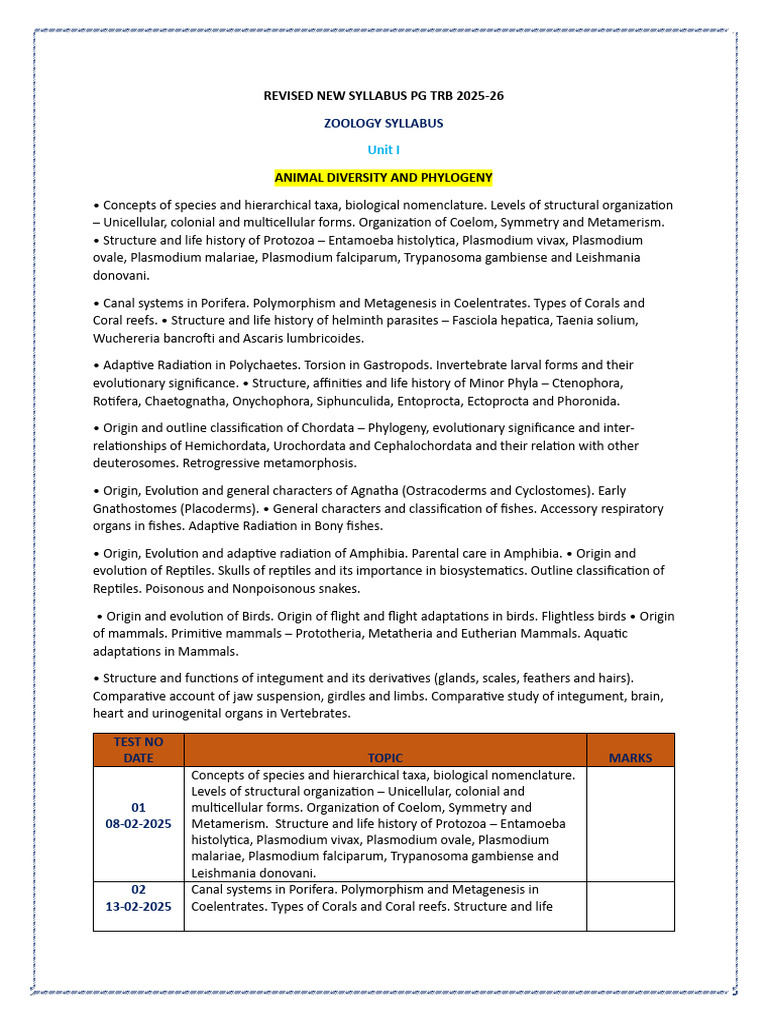 REVISED NEW SYLLABUS PG TRB 2025-26

ZOOLOGY SYLLABUS

Unit I

ANIMAL DIVERSITY AND PHYLOGENY

• Concepts of species and hierarchical taxa, biological nomenclature. Levels of structural organization – Unicellular, colonial and multicellular forms. Organization of Coelom, Symmetry and Metamerism. • Structure and life history of Protozoa – Entamoeba histolytica, Plasmodium vivax, Plasmodium ovale, Plasmodium malariae, Plasmodium falciparum, Trypanosoma gambiense and Leishmania donovani.

• Canal systems in Porifera. Polymorphism and Metagenesis in Coelentrates. Types of Corals and Coral reefs. • Structure and life history of helminth parasites – Fasciola hepatica, Taenia solium, Wuchereria bancrofti and Ascaris lumbricoides.

• Adaptive Radiation in Polychaetes. Torsion in Gastropods. Invertebrate larval forms and their evolutionary significance. • Structure, affinities and life history of Minor Phyla – Ctenophora, Rotifera, Chaetognatha, Onychophora, Siphunculida, Entoprocta, Ectoprocta and Phoronida.

• Origin and outline classification of Chordata – Phylogeny, evolutionary significance and inter-relationships of Hemichordata, Urochordata and Cephalochordata and their relation with other deuterosomes. Retrogressive metamorphosis.

• Origin, Evolution and general characters of Agnatha (Ostracoderms and Cyclostomes). Early Gnathostomes (Placoderms). • General characters and classification of fishes. Accessory respiratory organs in fishes. Adaptive Radiation in Bony fishes.

• Origin, Evolution and adaptive radiation of Amphibia. Parental care in Amphibia. • Origin and evolution of Reptiles. Skulls of reptiles and its importance in biosystematics. Outline classification of Reptiles. Poisonous and Nonpoisonous snakes.

• Origin and evolution of Birds. Origin of flight and flight adaptations in birds. Flightless birds • Origin of mammals. Primitive mammals – Prototheria, Metatheria and Eutherian Mammals. Aquatic adaptations in Mammals.

• Structure and functions of integument and its derivatives (glands, scales, feathers and hairs). Comparative account of jaw suspension, girdles and limbs. Comparative study of integument, brain, heart and urinogenital organs in Vertebrates.

| TEST NO DATE | TOPIC | MARKS |
|---|---|---|
| 01 08-02-2025 | Concepts of species and hierarchical taxa, biological nomenclature. Levels of structural organization – Unicellular, colonial and multicellular forms. Organization of Coelom, Symmetry and Metamerism. Structure and life history of Protozoa – Entamoeba histolytica, Plasmodium vivax, Plasmodium ovale, Plasmodium malariae, Plasmodium falciparum, Trypanosoma gambiense and Leishmania donovani. | |
| 02 13-02-2025 | Canal systems in Porifera. Polymorphism and Metagenesis in Coelentrates. Types of Corals and Coral reefs. Structure and life | |